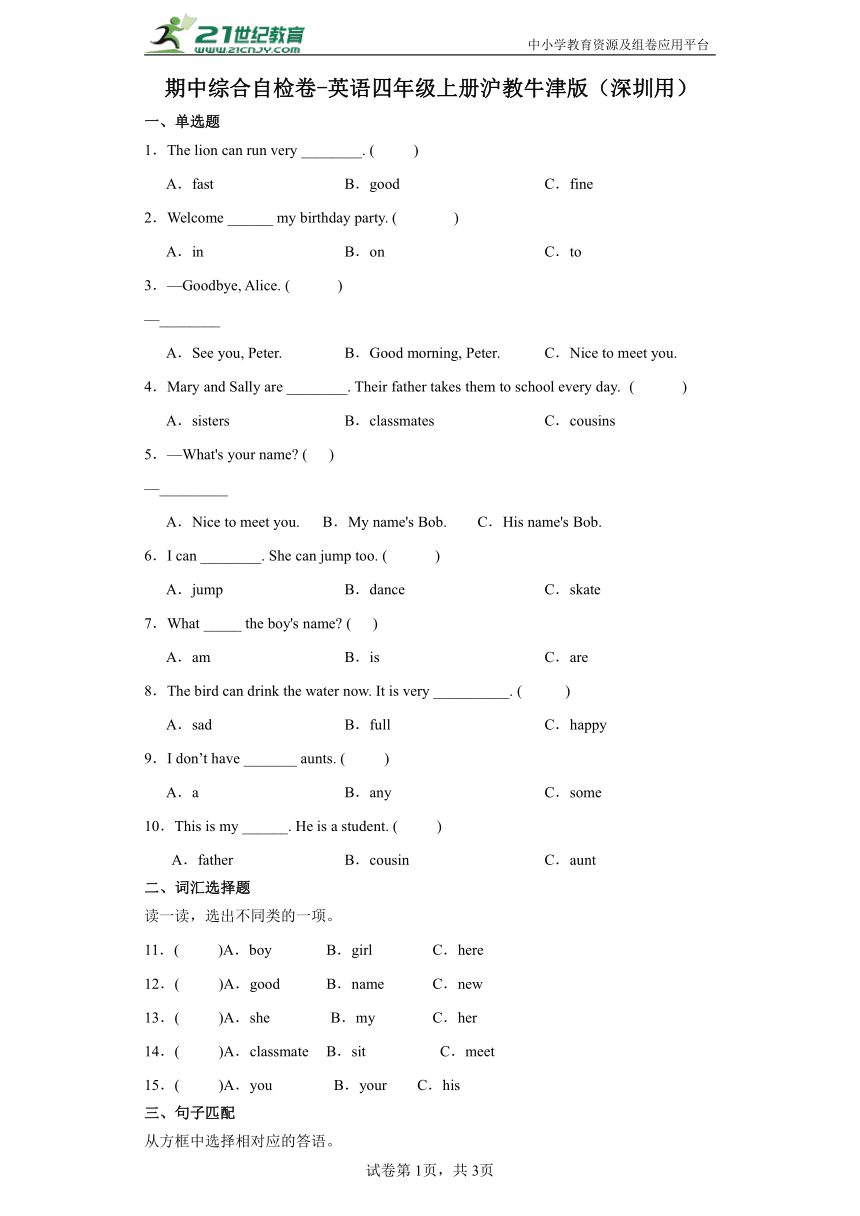 21世纪教育
www.21cnjy.com
中小学教育资源及组卷应用平台

期中综合自检卷-英语四年级上册沪教牛津版（深圳用）

一、单选题

1．The lion can run very ________. (　　)

A．fast　　B．good　　C．fine

2．Welcome ______ my birthday party. (　　)

A．in　　B．on　　C．to

3．—Goodbye, Alice. (　　)

—________

A．See you, Peter.　　B．Good morning, Peter.　　C．Nice to meet you.

4．Mary and Sally are ________. Their father takes them to school every day. (　　)

A．sisters　　B．classmates　　C．cousins

5．—What's your name? (　　)

—_________

A．Nice to meet you.　　B．My name's Bob.　　C．His name's Bob.

6．I can ________. She can jump too. (　　)

A．jump　　B．dance　　C．skate

7．What _____ the boy's name? (　　)

A．am　　B．is　　C．are

8．The bird can drink the water now. It is very __________. (　　)

A．sad　　B．full　　C．happy

9．I don’t have _______ aunts. (　　)

A．a　　B．any　　C．some

10．This is my ______. He is a student. (　　)

A．father　　B．cousin　　C．aunt

二、词汇选择题

读一读，选出不同类的一项。

11．(　　)A．boy　　B．girl　　C．here

12．(　　)A．good　　B．name　　C．new

13．(　　)A．she　　B．my　　C．her

14．(　　)A．classmate　　B．sit　　C．meet

15．(　　)A．you　　B．your　　C．his

三、句子匹配

从方框中选择相对应的答语。

试卷第1页，共3页